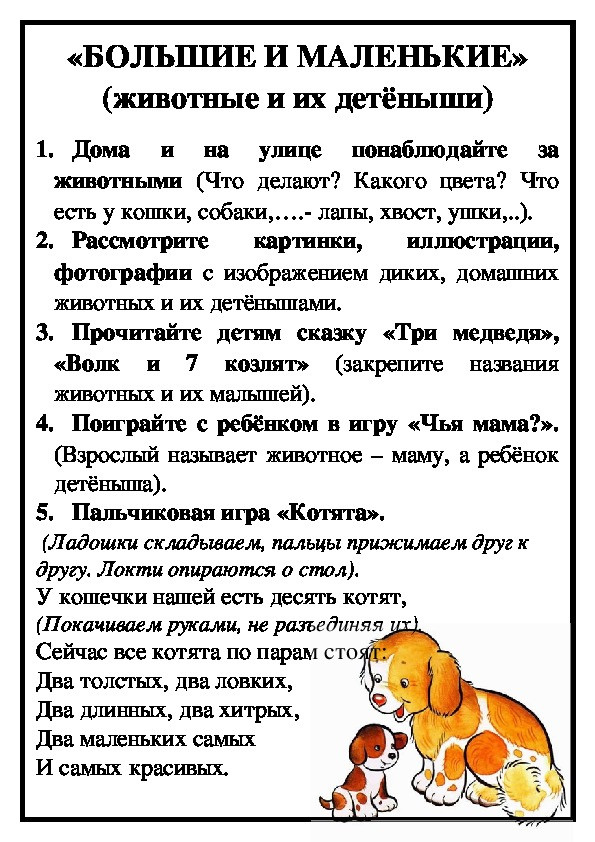 «БОЛЬШИЕ И МАЛЕНЬКИЕ»
(животные и их детёныши)

1. Дома и на улице понаблюдайте за животными (Что делают? Какого цвета? Что есть у кошки, собаки,….- лапы, хвост, ушки,..).
2. Рассмотрите картинки, иллюстрации, фотографии с изображением диких, домашних животных и их детёнышами.
3. Прочитайте детям сказку «Три медведя», «Волк и 7 козлят» (закрепите названия животных и их малышей).
4. Поиграйте с ребёнком в игру «Чья мама?». (Взрослый называет животное – маму, а ребёнок детёныша).
5. Пальчиковая игра «Котята».

(Ладошки складываем, пальцы прижимаем друг к другу. Локти опираются о стол).
У кошечки нашей есть десять котят,
(Покачиваем руками, не разъединяя их).
Сейчас все котята по парам стоят:
Два толстых, два ловких,
Два длинных, два хитрых,
Два маленьких самых
И самых красивых.